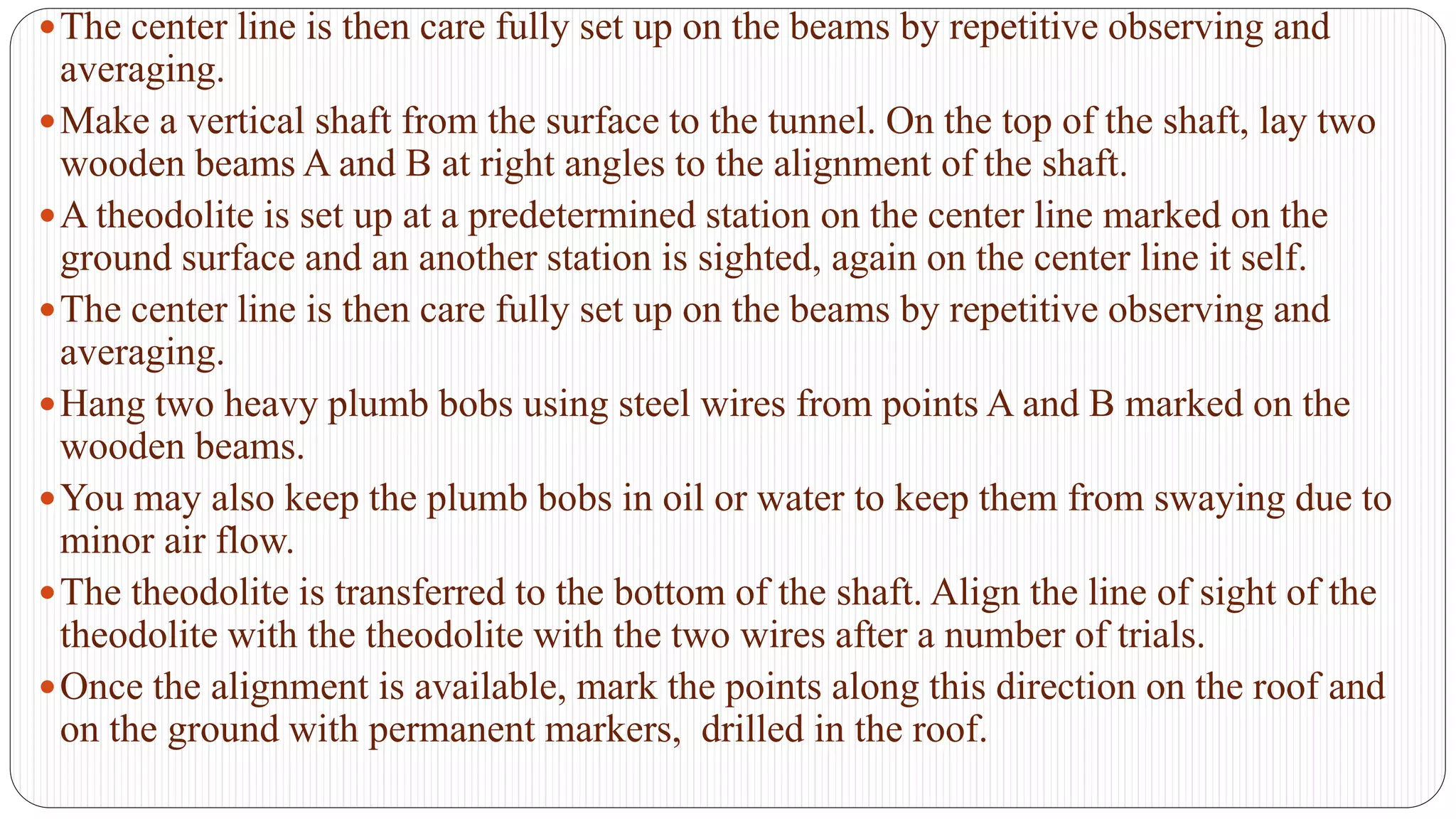 • The center line is then care fully set up on the beams by repetitive observing and averaging.

• Make a vertical shaft from the surface to the tunnel. On the top of the shaft, lay two wooden beams A and B at right angles to the alignment of the shaft.

• A theodolite is set up at a predetermined station on the center line marked on the ground surface and an another station is sighted, again on the center line it self.

• The center line is then care fully set up on the beams by repetitive observing and averaging.

• Hang two heavy plumb bobs using steel wires from points A and B marked on the wooden beams.

• You may also keep the plumb bobs in oil or water to keep them from swaying due to minor air flow.

• The theodolite is transferred to the bottom of the shaft. Align the line of sight of the theodolite with the theodolite with the two wires after a number of trials.

• Once the alignment is available, mark the points along this direction on the roof and on the ground with permanent markers,  drilled in the roof.